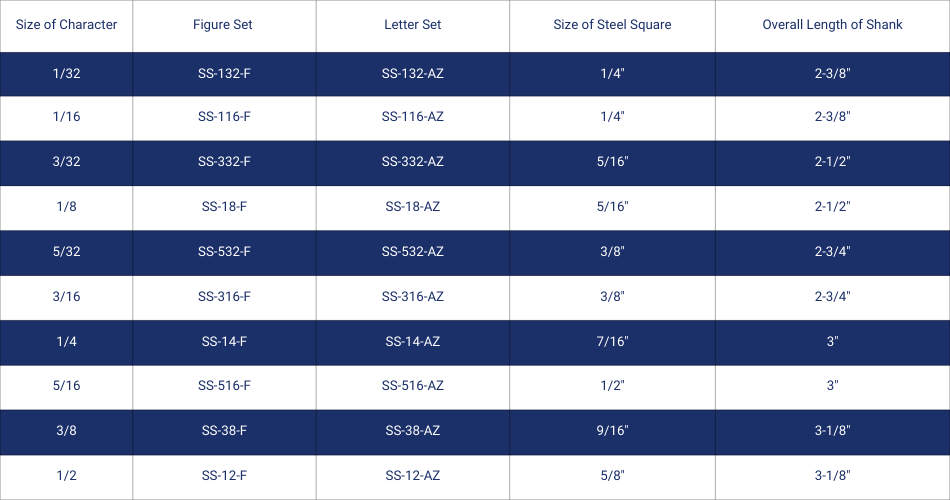 | Size of Character | Figure Set | Letter Set | Size of Steel Square | Overall Length of Shank |
|---|---|---|---|---|
| 1/32 | SS-132-F | SS-132-AZ | 1/4" | 2-3/8" |
| 1/16 | SS-116-F | SS-116-AZ | 1/4" | 2-3/8" |
| 3/32 | SS-332-F | SS-332-AZ | 5/16" | 2-1/2" |
| 1/8 | SS-18-F | SS-18-AZ | 5/16" | 2-1/2" |
| 5/32 | SS-532-F | SS-532-AZ | 3/8" | 2-3/4" |
| 3/16 | SS-316-F | SS-316-AZ | 3/8" | 2-3/4" |
| 1/4 | SS-14-F | SS-14-AZ | 7/16" | 3" |
| 5/16 | SS-516-F | SS-516-AZ | 1/2" | 3" |
| 3/8 | SS-38-F | SS-38-AZ | 9/16" | 3-1/8" |
| 1/2 | SS-12-F | SS-12-AZ | 5/8" | 3-1/8" |